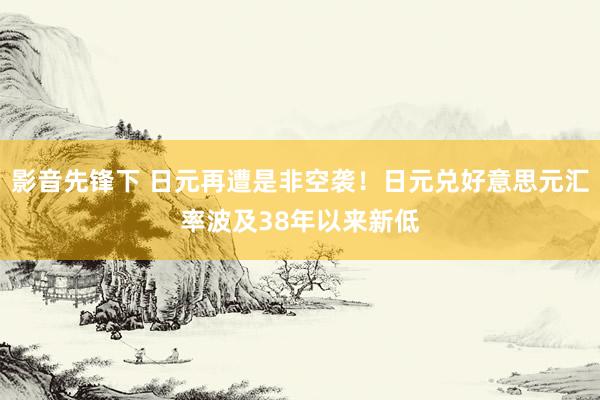 影音先锋下 日元再遭是非空袭！日元兑好意思元汇率波及38年以来新低